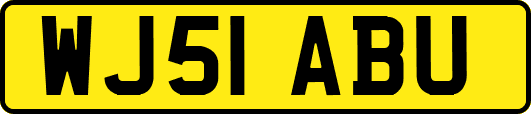 WJ51 ABU